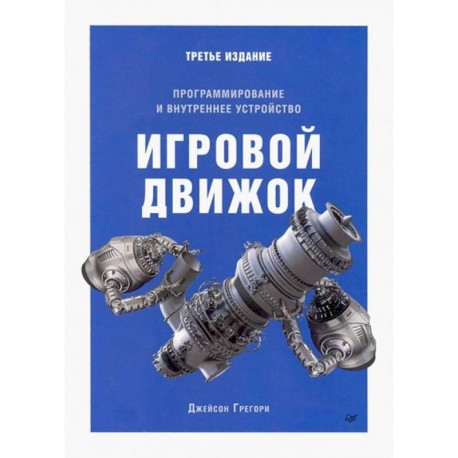 ТРЕТЬЕ ИЗДАНИЕ

ПРОГРАММИРОВАНИЕ И ВНУТРЕННЕЕ УСТРОЙСТВО

ИГРОВОЙ ДВИЖОК

Джейсон Грегори